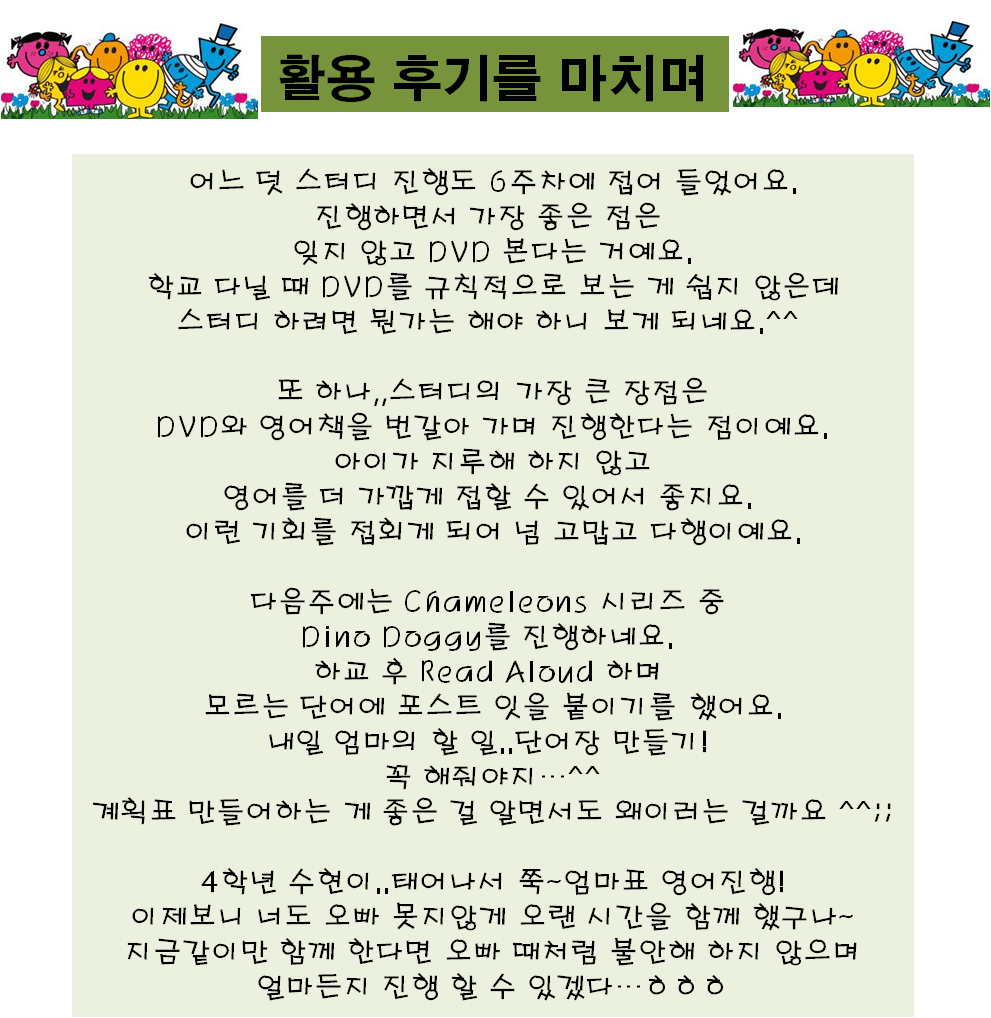 활용 후기를 마치며

어느 덧 스터디 진행도 6주차에 접어 들었어요.
진행하면서 가장 좋은 점은
잊지 않고 DVD 본다는 거예요.
학교 다닐 때 DVD를 규칙적으로 보는 게 쉽지 않은데
스터디 하려면 뭔가는 해야 하니 보게 되네요.^^

또 하나,,스터디의 가장 큰 장점은
DVD와 영어책을 번갈아 가며 진행한다는 점이예요.
아이가 지루해 하지 않고
영어를 더 가깝게 접할 수 있어서 좋지요.
이런 기회를 접회게 되어 넘 고맙고 다행이예요.

다음주에는 Chameleons 시리즈 중
Dino Doggy를 진행하네요.
하교 후 Read Aloud 하며
모르는 단어에 포스트 잇을 붙이기를 했어요.
내일 엄마의 할 일..단어장 만들기!
꼭 해줘야지…^^
계획표 만들어하는 게 좋은 걸 알면서도 왜이러는 걸까요 ^^;;

4학년 수현이..태어나서 쭉~엄마표 영어진행!
이제보니 너도 오빠 못지않게 오랜 시간을 함께 했구나~
지금같이만 함께 한다면 오빠 때처럼 불안해 하지 않으며
얼마든지 진행 할 수 있겠다…ㅎㅎㅎ